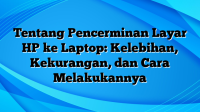 Tentang Pencerminan Layar HP ke Laptop: Kelebihan, Kekurangan, dan Cara Melakukannya